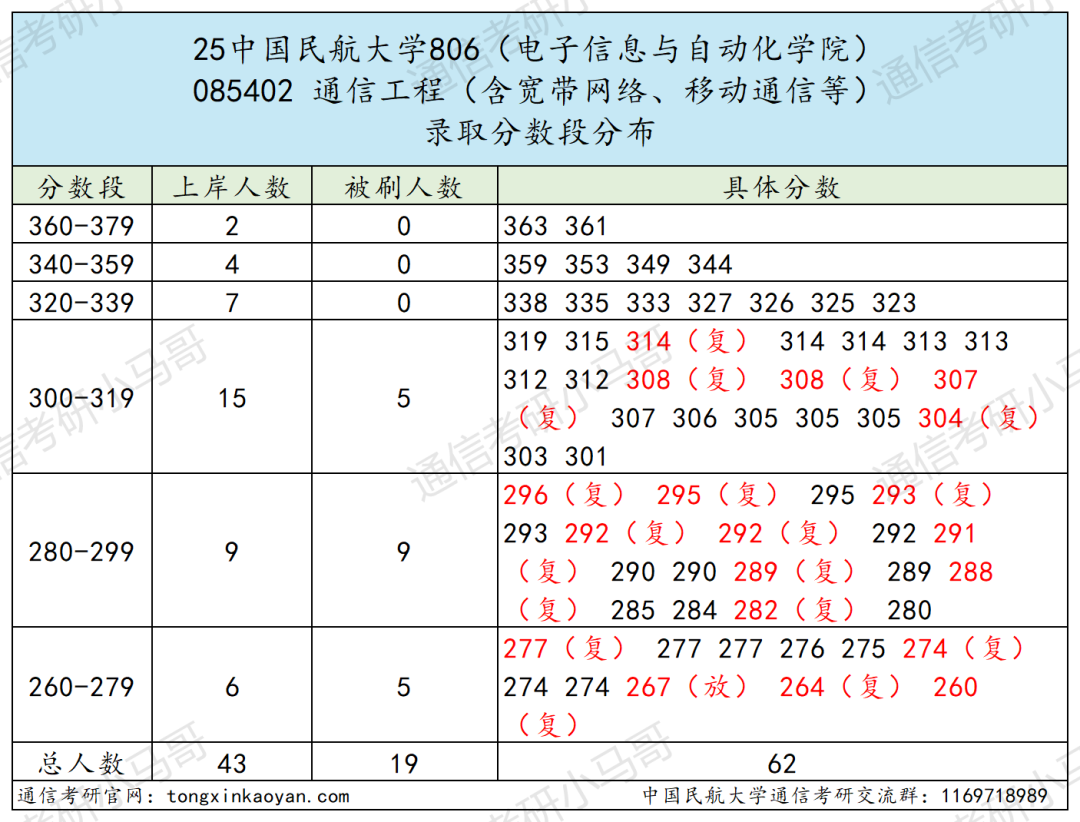 25中国民航大学806（电子信息与自动化学院）
085402 通信工程（含宽带网络、移动通信等）
录取分数段分布

| 分数段 | 上岸人数 | 被刷人数 | 具体分数 |
|---|---|---|---|
| 360-379 | 2 | 0 | 363 361 |
| 340-359 | 4 | 0 | 359 353 349 344 |
| 320-339 | 7 | 0 | 338 335 333 327 326 325 323 |
| 300-319 | 15 | 5 | 319 315 314（复） 314 314 313 313 312 312 308（复） 308（复） 307（复） 307 306 305 305 305 304（复） 303 301 |
| 280-299 | 9 | 9 | 296（复） 295（复） 295 293（复） 293 292（复） 292（复） 292 291（复） 290 290 289（复） 289 288（复） 285 284 282（复） 280 |
| 260-279 | 6 | 5 | 277（复） 277 277 276 275 274（复） 274 274 267（放） 264（复） 260（复） |
| 总人数 | 43 | 19 | 62 |

通信考研官网：tongxinkaoyan.com
中国民航大学通信考研交流群：1169718989

通信考研小马哥